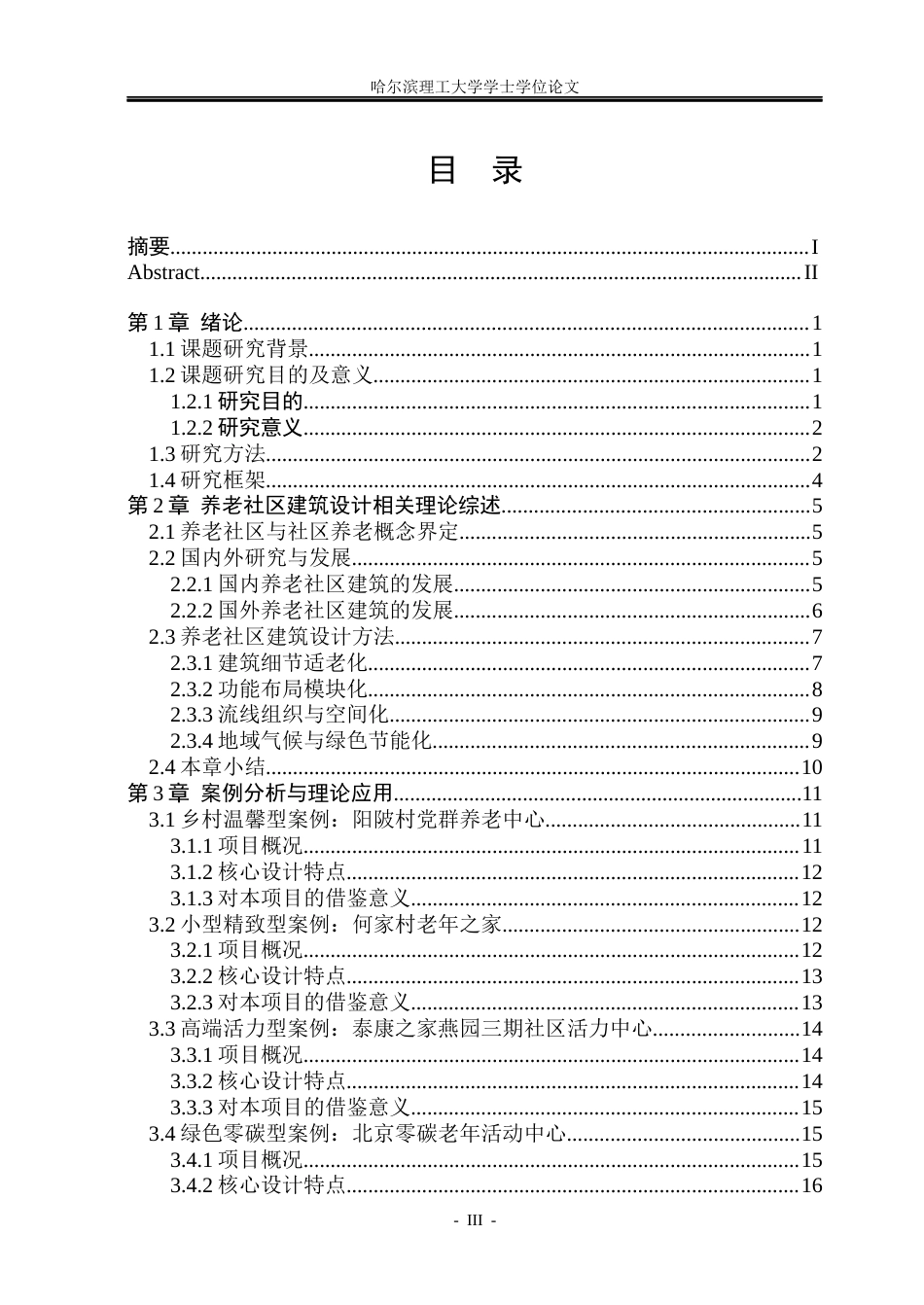 哈尔滨理工大学学士学位论文

目 录

摘要 I
Abstract II

第1章 绪论 1
1.1课题研究背景 1
1.2课题研究目的及意义 1
1.2.1研究目的 1
1.2.2研究意义 2
1.3研究方法 2
1.4研究框架 4
第2章 养老社区建筑设计相关理论综述 5
2.1养老社区与社区养老概念界定 5
2.2国内外研究与发展 5
2.2.1国内养老社区建筑的发展 5
2.2.2国外养老社区建筑的发展 6
2.3养老社区建筑设计方法 7
2.3.1建筑细节适老化 7
2.3.2功能布局模块化 8
2.3.3流线组织与空间化 9
2.3.4地域气候与绿色节能化 9
2.4本章小结 10
第3章 案例分析与理论应用 11
3.1乡村温馨型案例：阳陂村党群养老中心 11
3.1.1项目概况 11
3.1.2核心设计特点 12
3.1.3对本项目的借鉴意义 12
3.2小型精致型案例：何家村老年之家 12
3.2.1项目概况 12
3.2.2核心设计特点 13
3.2.3对本项目的借鉴意义 13
3.3高端活力型案例：泰康之家燕园三期社区活力中心 14
3.3.1项目概况 14
3.3.2核心设计特点 14
3.3.3对本项目的借鉴意义 15
3.4绿色零碳型案例：北京零碳老年活动中心 15
3.4.1项目概况 15
3.4.2核心设计特点 16

- III -